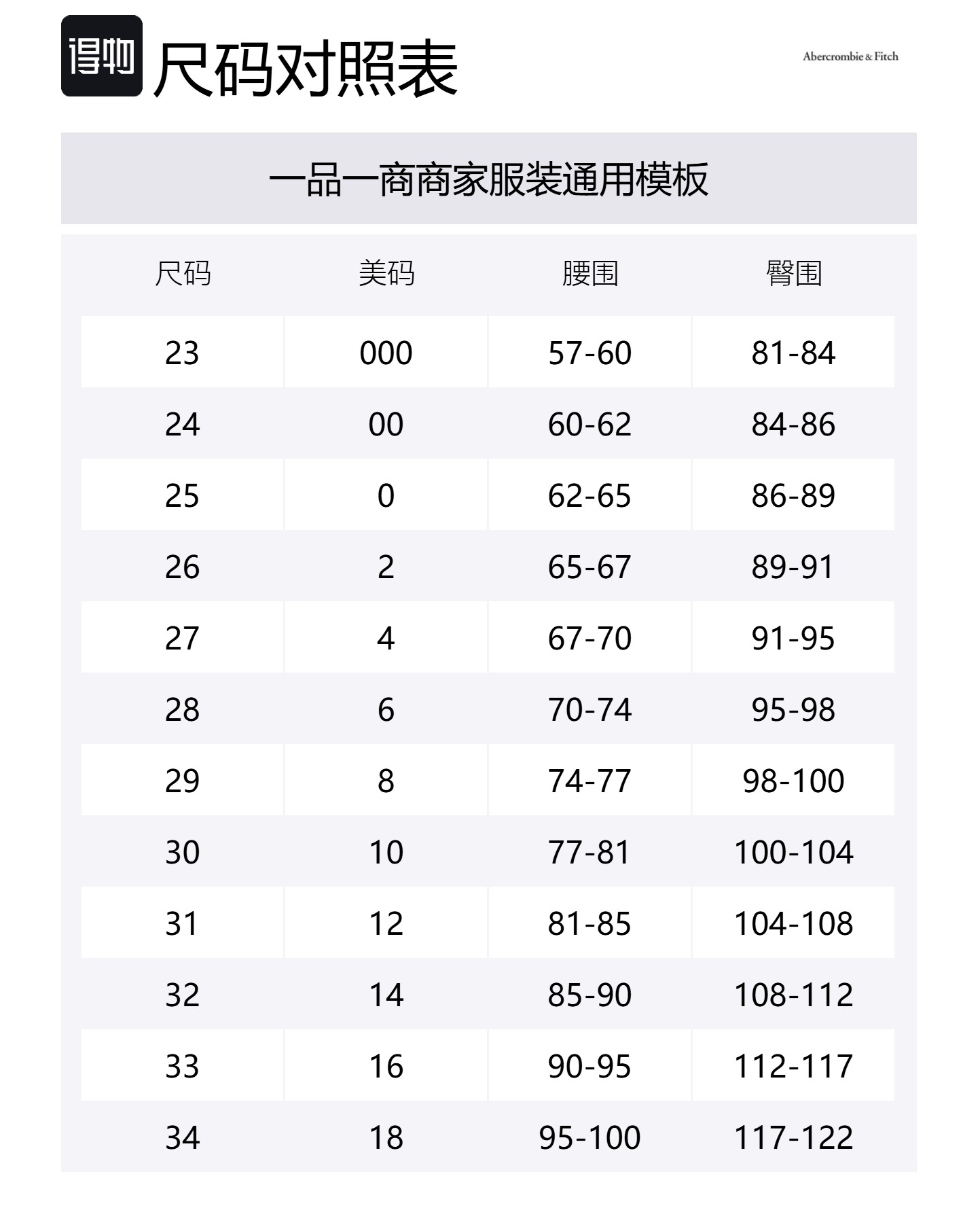 得物 尺码对照表

Abercrombie & Fitch

一品一商商家服装通用模板

| 尺码 | 美码 | 腰围 | 臀围 |
|---|---|---|---|
| 23 | 000 | 57-60 | 81-84 |
| 24 | 00 | 60-62 | 84-86 |
| 25 | 0 | 62-65 | 86-89 |
| 26 | 2 | 65-67 | 89-91 |
| 27 | 4 | 67-70 | 91-95 |
| 28 | 6 | 70-74 | 95-98 |
| 29 | 8 | 74-77 | 98-100 |
| 30 | 10 | 77-81 | 100-104 |
| 31 | 12 | 81-85 | 104-108 |
| 32 | 14 | 85-90 | 108-112 |
| 33 | 16 | 90-95 | 112-117 |
| 34 | 18 | 95-100 | 117-122 |